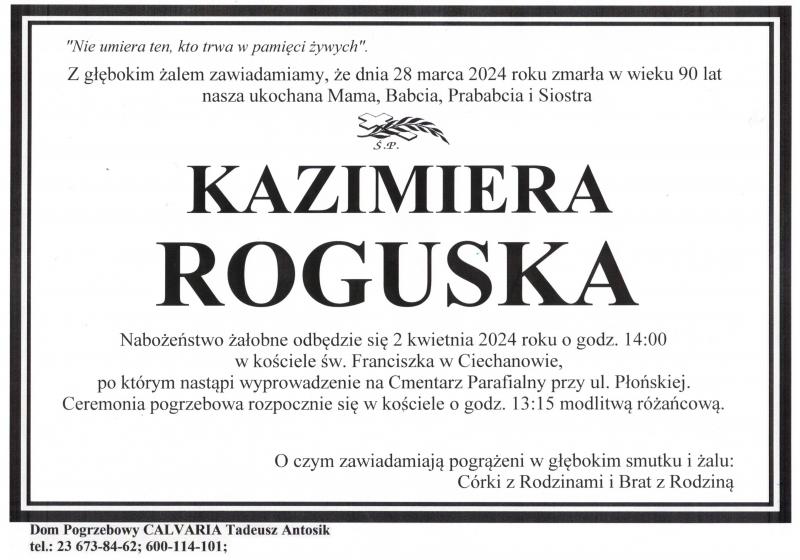 "Nie umiera ten, kto trwa w pamięci żywych".

Z głębokim żalem zawiadamiamy, że dnia 28 marca 2024 roku zmarła w wieku 90 lat nasza ukochana Mama, Babcia, Prababcia i Siostra

Ś.P.

KAZIMIERA
ROGUSKA

Nabożeństwo żałobne odbędzie się 2 kwietnia 2024 roku o godz. 14:00 w kościele św. Franciszka w Ciechanowie, po którym nastąpi wyprowadzenie na Cmentarz Parafialny przy ul. Płońskiej. Ceremonia pogrzebowa rozpocznie się w kościele o godz. 13:15 modlitwą różańcową.

O czym zawiadamiają pogrążeni w głębokim smutku i żalu:
Córki z Rodzinami i Brat z Rodziną

Dom Pogrzebowy CALVARIA Tadeusz Antosik
tel.: 23 673-84-62; 600-114-101;